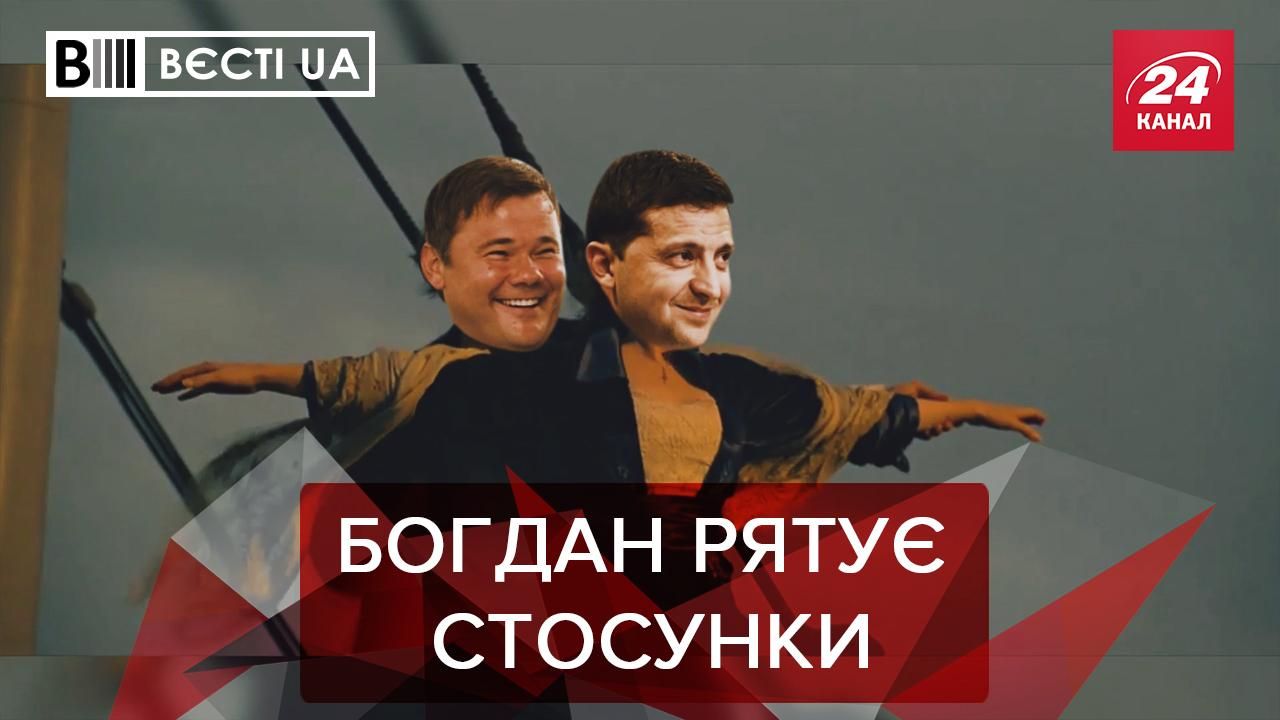 ВЄСТІ UA

24 КАНАЛ

БОГДАН РЯТУЄ СТОСУНКИ